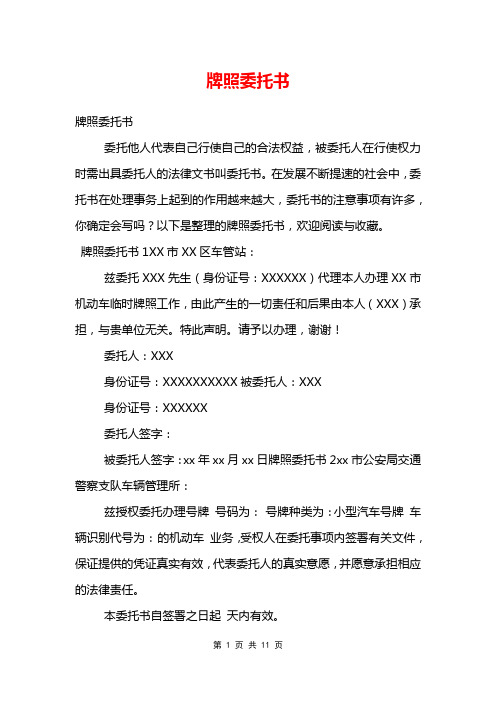 牌照委托书

牌照委托书

委托他人代表自己行使自己的合法权益，被委托人在行使权力时需出具委托人的法律文书叫委托书。在发展不断提速的社会中，委托书在处理事务上起到的作用越来越大，委托书的注意事项有许多，你确定会写吗？以下是整理的牌照委托书，欢迎阅读与收藏。

牌照委托书 1XX 市 XX 区车管站：

兹委托 XXX 先生（身份证号：XXXXXX）代理本人办理 XX 市机动车临时牌照工作，由此产生的一切责任和后果由本人（XXX）承担，与贵单位无关。特此声明。请予以办理，谢谢！

委托人：XXX

身份证号：XXXXXXXXXX 被委托人：XXX

身份证号：XXXXXX

委托人签字：

被委托人签字：xx 年 xx 月 xx 日牌照委托书 2xx 市公安局交通警察支队车辆管理所：

兹授权委托办理号牌 号码为： 号牌种类为：小型汽车号牌 车辆识别代号为：的机动车 业务，受权人在委托事项内签署有关文件，保证提供的凭证真实有效，代表委托人的真实意愿，并愿意承担相应的法律责任。

本委托书自签署之日起 天内有效。

第 1 页 共 11 页